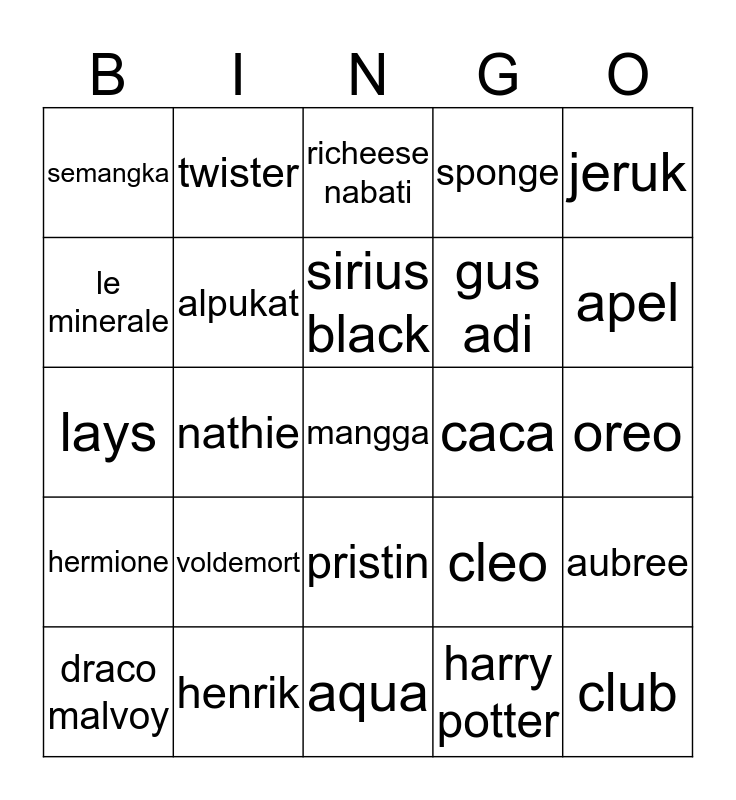 | B | I | N | G | O |
|---|---|---|---|---|
| semangka | twister | richeese nabati | sponge | jeruk |
| le minerale | alpukat | sirius black | gus adi | apel |
| lays | nathie | mangga | caca | oreo |
| hermione | voldemort | pristin | cleo | aubree |
| draco malvoy | henrik | aqua | harry potter | club |